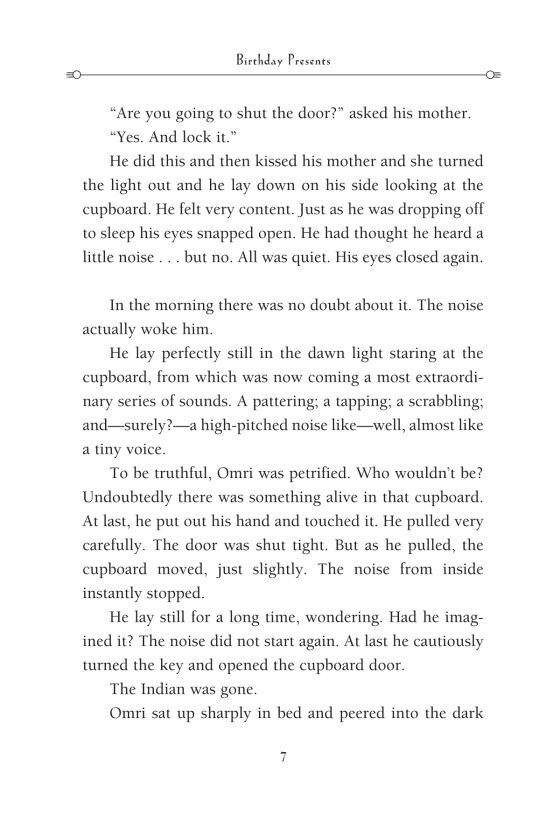 Birthday Presents

"Are you going to shut the door?" asked his mother.

"Yes. And lock it."

He did this and then kissed his mother and she turned the light out and he lay down on his side looking at the cupboard. He felt very content. Just as he was dropping off to sleep his eyes snapped open. He had thought he heard a little noise . . . but no. All was quiet. His eyes closed again.

In the morning there was no doubt about it. The noise actually woke him.

He lay perfectly still in the dawn light staring at the cupboard, from which was now coming a most extraordinary series of sounds. A pattering; a tapping; a scrabbling; and—surely?—a high-pitched noise like—well, almost like a tiny voice.

To be truthful, Omri was petrified. Who wouldn't be? Undoubtedly there was something alive in that cupboard. At last, he put out his hand and touched it. He pulled very carefully. The door was shut tight. But as he pulled, the cupboard moved, just slightly. The noise from inside instantly stopped.

He lay still for a long time, wondering. Had he imagined it? The noise did not start again. At last he cautiously turned the key and opened the cupboard door.

The Indian was gone.

Omri sat up sharply in bed and peered into the dark

7